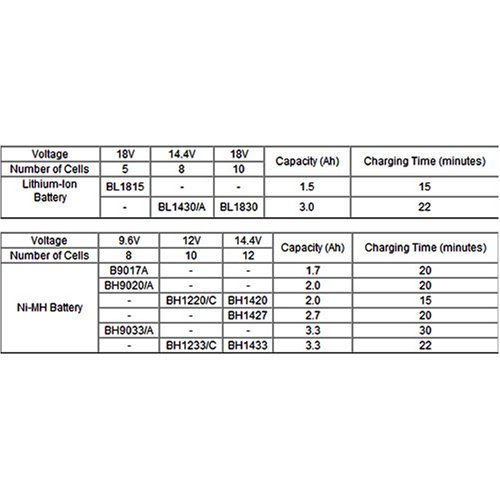 | Voltage | 18V | 14.4V | 18V | Capacity (Ah) | Charging Time (minutes) |
|---|---|---|---|---|---|
| Number of Cells | 5 | 8 | 10 | | |
| Lithium-Ion Battery | BL1815 | - | - | 1.5 | 15 |
| | - | BL1430/A | BL1830 | 3.0 | 22 |

| Voltage | 9.6V | 12V | 14.4V | Capacity (Ah) | Charging Time (minutes) |
|---|---|---|---|---|---|
| Number of Cells | 8 | 10 | 12 | | |
| Ni-MH Battery | B9017A | - | - | 1.7 | 20 |
| | BH9020/A | - | - | 2.0 | 20 |
| | - | BH1220/C | BH1420 | 2.0 | 15 |
| | - | - | BH1427 | 2.7 | 20 |
| | BH9033/A | - | - | 3.3 | 30 |
| | - | BH1233/C | BH1433 | 3.3 | 22 |